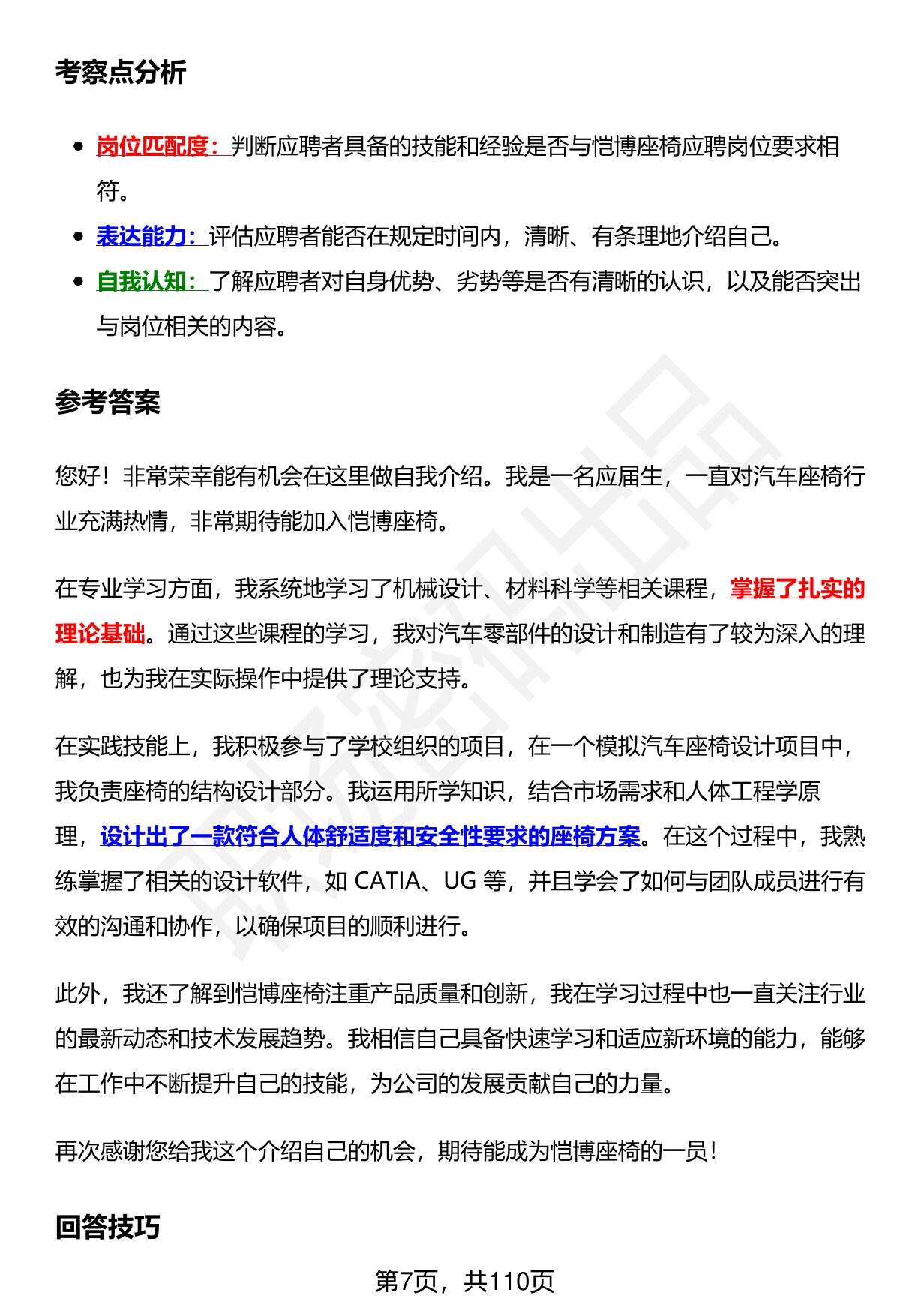 考察点分析

- 岗位匹配度：判断应聘者具备的技能和经验是否与恺博座椅应聘岗位要求相符。
- 表达能力：评估应聘者能否在规定时间内，清晰、有条理地介绍自己。
- 自我认知：了解应聘者对自身优势、劣势等是否有清晰的认识，以及能否突出与岗位相关的内容。

参考答案

您好！非常荣幸能有机会在这里做自我介绍。我是一名应届生，一直对汽车座椅行业充满热情，非常期待能加入恺博座椅。

在专业学习方面，我系统地学习了机械设计、材料科学等相关课程，掌握了扎实的理论基础。通过这些课程的学习，我对汽车零部件的设计和制造有了较为深入的理解，也为我在实际操作中提供了理论支持。

在实践技能上，我积极参与了学校组织的项目，在一个模拟汽车座椅设计项目中，我负责座椅的结构设计部分。我运用所学知识，结合市场需求和人体工程学原理，设计出了一款符合人体舒适度和安全性要求的座椅方案。在这个过程中，我熟练掌握了相关的设计软件，如 CATIA、UG 等，并且学会了如何与团队成员进行有效的沟通和协作，以确保项目的顺利进行。

此外，我还了解到恺博座椅注重产品质量和创新，我在学习过程中也一直关注行业的最新动态和技术发展趋势。我相信自己具备快速学习和适应新环境的能力，能够在工作中不断提升自己的技能，为公司的发展贡献自己的力量。

再次感谢您给我这个介绍自己的机会，期待能成为恺博座椅的一员！

回答技巧

第7页，共110页